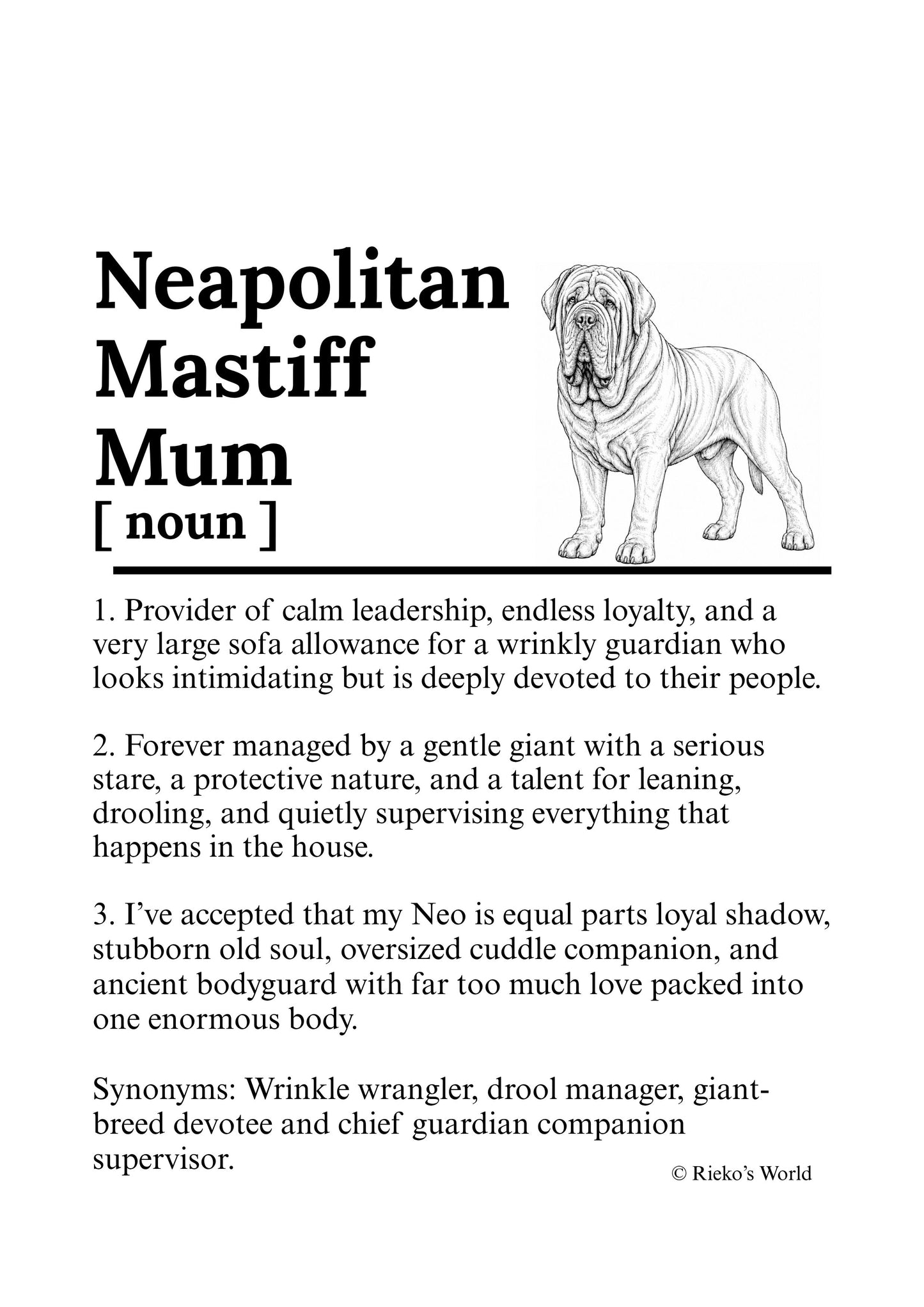 Neapolitan
Mastiff
Mum
[ noun ]

1. Provider of calm leadership, endless loyalty, and a very large sofa allowance for a wrinkly guardian who looks intimidating but is deeply devoted to their people.

2. Forever managed by a gentle giant with a serious stare, a protective nature, and a talent for leaning, drooling, and quietly supervising everything that happens in the house.

3. I've accepted that my Neo is equal parts loyal shadow, stubborn old soul, oversized cuddle companion, and ancient bodyguard with far too much love packed into one enormous body.

Synonyms: Wrinkle wrangler, drool manager, giant-breed devotee and chief guardian companion supervisor.

© Rieko's World